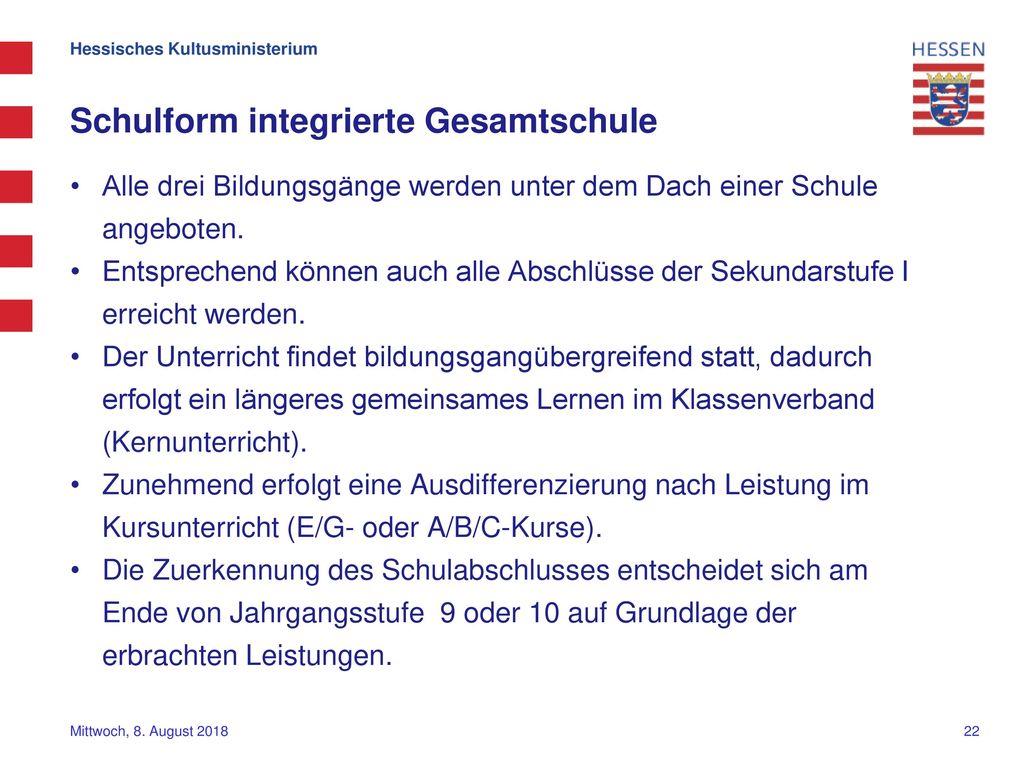 Hessisches Kultusministerium

HESSEN

Schulform integrierte Gesamtschule

• Alle drei Bildungsgänge werden unter dem Dach einer Schule angeboten.
• Entsprechend können auch alle Abschlüsse der Sekundarstufe I erreicht werden.
• Der Unterricht findet bildungsgangübergreifend statt, dadurch erfolgt ein längeres gemeinsames Lernen im Klassenverband (Kernunterricht).
• Zunehmend erfolgt eine Ausdifferenzierung nach Leistung im Kursunterricht (E/G- oder A/B/C-Kurse).
• Die Zuerkennung des Schulabschlusses entscheidet sich am Ende von Jahrgangsstufe 9 oder 10 auf Grundlage der erbrachten Leistungen.

Mittwoch, 8. August 2018

22